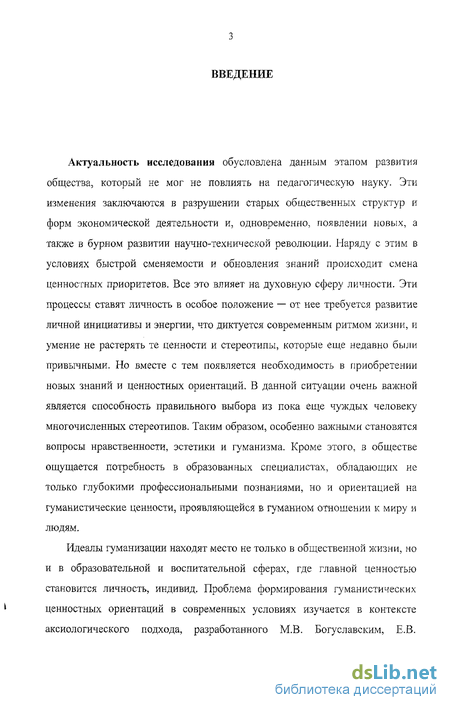 3

ВВЕДЕНИЕ

Актуальность исследования обусловлена данным этапом развития общества, который не мог не повлиять на педагогическую науку. Эти изменения заключаются в разрушении старых общественных структур и форм экономической деятельности и, одновременно, появлении новых, а также в бурном развитии научно-технической революции. Наряду с этим в условиях быстрой сменяемости и обновления знаний происходит смена ценностных приоритетов. Все это влияет на духовную сферу личности. Эти процессы ставят личность в особое положение — от нее требуется развитие личной инициативы и энергии, что диктуется современным ритмом жизни, и умение не растерять те ценности и стереотипы, которые еще недавно были привычными. Но вместе с тем появляется необходимость в приобретении новых знаний и ценностных ориентаций. В данной ситуации очень важной является способность правильного выбора из пока еще чуждых человеку многочисленных стереотипов. Таким образом, особенно важными становятся вопросы нравственности, эстетики и гуманизма. Кроме этого, в обществе ощущается потребность в образованных специалистах, обладающих не только глубокими профессиональными познаниями, но и ориентацией на гуманистические ценности, проявляющейся в гуманном отношении к миру и людям.

Идеалы гуманизации находят место не только в общественной жизни, но и в образовательной и воспитательной сферах, где главной ценностью становится личность, индивид. Проблема формирования гуманистических ценностных ориентаций в современных условиях изучается в контексте аксиологического подхода, разработанного М.В. Богуславским, Е.В.

dsLib.net
библиотека диссертаций